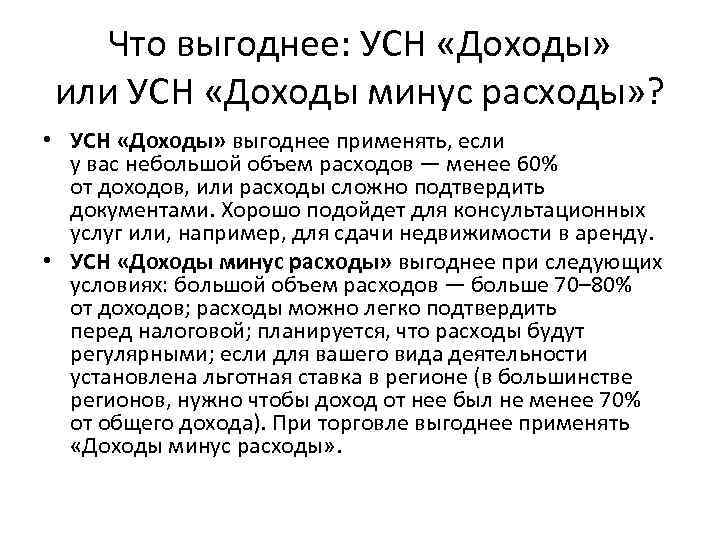 Что выгоднее: УСН «Доходы» или УСН «Доходы минус расходы»?

• УСН «Доходы» выгоднее применять, если у вас небольшой объем расходов — менее 60% от доходов, или расходы сложно подтвердить документами. Хорошо подойдет для консультационных услуг или, например, для сдачи недвижимости в аренду.
• УСН «Доходы минус расходы» выгоднее при следующих условиях: большой объем расходов — больше 70–80% от доходов; расходы можно легко подтвердить перед налоговой; планируется, что расходы будут регулярными; если для вашего вида деятельности установлена льготная ставка в регионе (в большинстве регионов, нужно чтобы доход от нее был не менее 70% от общего дохода). При торговле выгоднее применять «Доходы минус расходы».